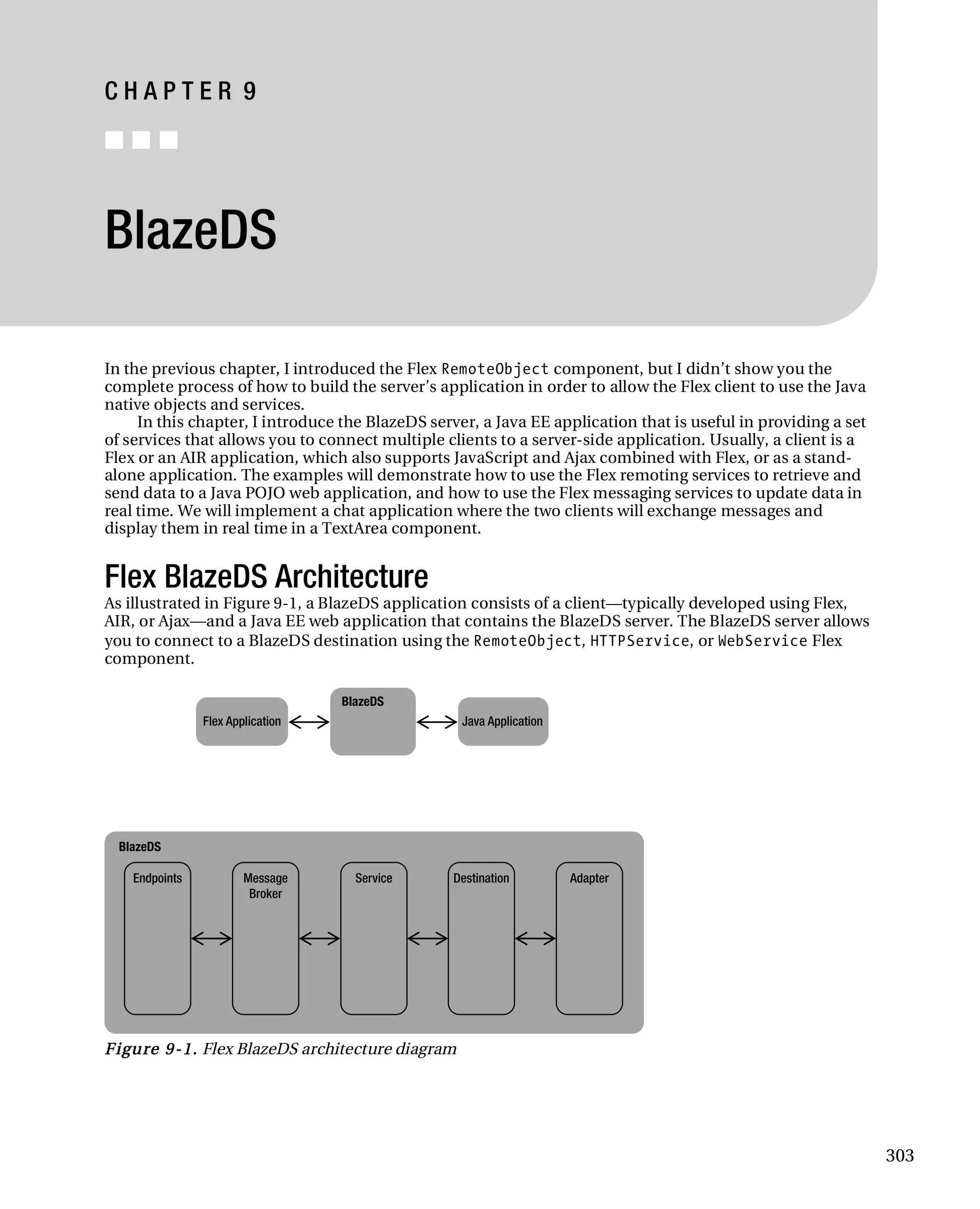 CHAPTER 9

BlazeDS

In the previous chapter, I introduced the Flex RemoteObject component, but I didn't show you the complete process of how to build the server's application in order to allow the Flex client to use the Java native objects and services.

In this chapter, I introduce the BlazeDS server, a Java EE application that is useful in providing a set of services that allows you to connect multiple clients to a server-side application. Usually, a client is a Flex or an AIR application, which also supports JavaScript and Ajax combined with Flex, or as a standalone application. The examples will demonstrate how to use the Flex remoting services to retrieve and send data to a Java POJO web application, and how to use the Flex messaging services to update data in real time. We will implement a chat application where the two clients will exchange messages and display them in real time in a TextArea component.

Flex BlazeDS Architecture

As illustrated in Figure 9-1, a BlazeDS application consists of a client—typically developed using Flex, AIR, or Ajax—and a Java EE web application that contains the BlazeDS server. The BlazeDS server allows you to connect to a BlazeDS destination using the RemoteObject, HTTPService, or WebService Flex component.

Flex Application
BlazeDS
Java Application

BlazeDS
Endpoints
Message Broker
Service
Destination
Adapter

Figure 9-1. Flex BlazeDS architecture diagram

303